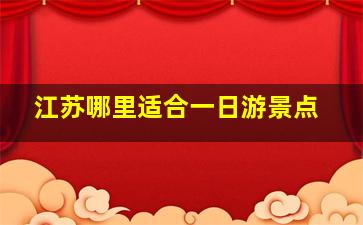 江苏哪里适合一日游景点